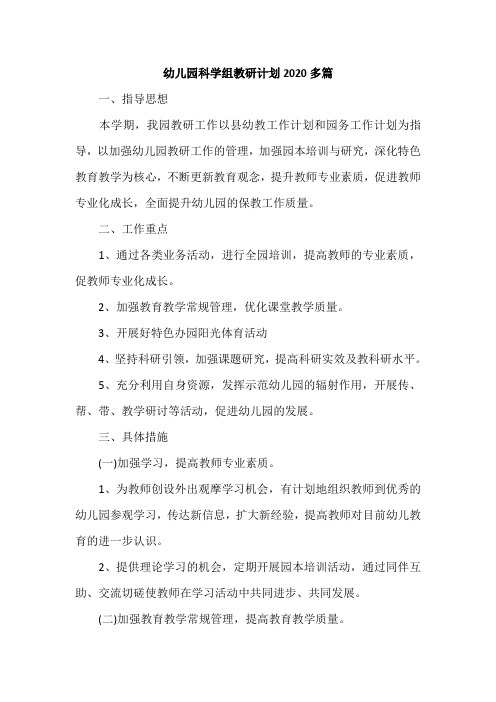 幼儿园科学组教研计划2020多篇

一、指导思想

本学期，我园教研工作以县幼教工作计划和园务工作计划为指导，以加强幼儿园教研工作的管理，加强园本培训与研究，深化特色教育教学为核心，不断更新教育观念，提升教师专业素质，促进教师专业化成长，全面提升幼儿园的保教工作质量。

二、工作重点

1、通过各类业务活动，进行全园培训，提高教师的专业素质，促教师专业化成长。

2、加强教育教学常规管理，优化课堂教学质量。

3、开展好特色办园阳光体育活动

4、坚持科研引领，加强课题研究，提高科研实效及教科研水平。

5、充分利用自身资源，发挥示范幼儿园的辐射作用，开展传、帮、带、教学研讨等活动，促进幼儿园的发展。

三、具体措施

(一)加强学习，提高教师专业素质。

1、为教师创设外出观摩学习机会，有计划地组织教师到优秀的幼儿园参观学习，传达新信息，扩大新经验，提高教师对目前幼儿教育的进一步认识。

2、提供理论学习的机会，定期开展园本培训活动，通过同伴互助、交流切磋使教师在学习活动中共同进步、共同发展。

(二)加强教育教学常规管理，提高教育教学质量。